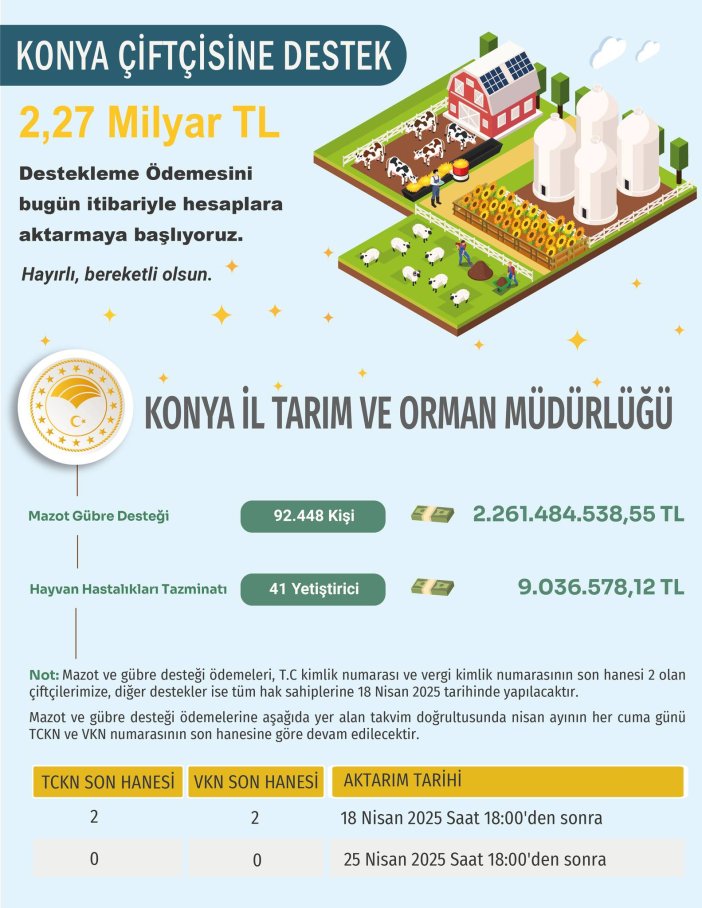 KONYA ÇİFTÇİSİNE DESTEK

2,27 Milyar TL

Destekleme Ödemesini bugün itibariyle hesaplara aktarmaya başlıyoruz.

Hayırlı, bereketli olsun.

KONYA İL TARIM VE ORMAN MÜDÜRLÜĞÜ

Mazot Gübre Desteği 92.448 Kişi 2.261.484.538,55 TL

Hayvan Hastalıkları Tazminatı 41 Yetiştirici 9.036.578,12 TL

Not: Mazot ve gübre desteği ödemeleri, T.C kimlik numarası ve vergi kimlik numarasının son hanesi 2 olan çiftçilerimize, diğer destekler ise tüm hak sahiplerine 18 Nisan 2025 tarihinde yapılacaktır.

Mazot ve gübre desteği ödemelerine aşağıda yer alan takvim doğrultusunda nisan ayının her cuma günü TCKN ve VKN numarasının son hanesine göre devam edilecektir.

| TCKN SON HANESİ | VKN SON HANESİ | AKTARIM TARİHİ |
|---|---|---|
| 2 | 2 | 18 Nisan 2025 Saat 18:00'den sonra |
| 0 | 0 | 25 Nisan 2025 Saat 18:00'den sonra |